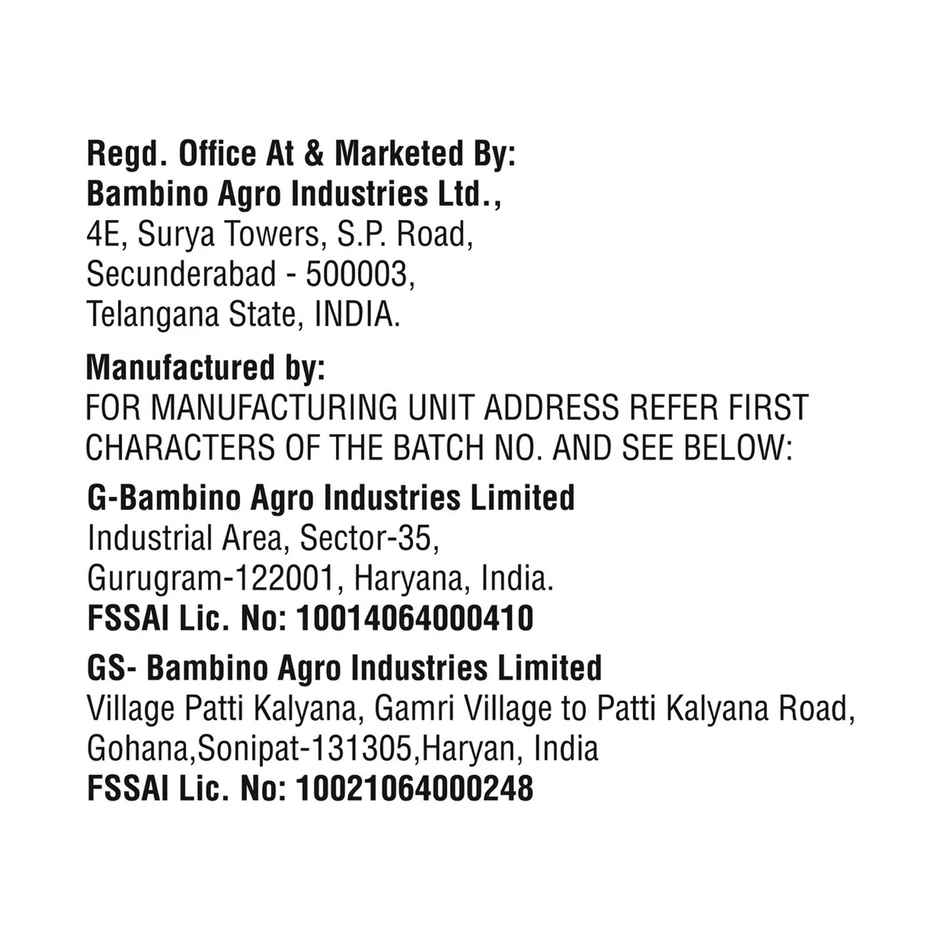 Regd. Office At & Marketed By:
Bambino Agro Industries Ltd.,
4E, Surya Towers, S.P. Road,
Secunderabad - 500003,
Telangana State, INDIA.

Manufactured by:
FOR MANUFACTURING UNIT ADDRESS REFER FIRST CHARACTERS OF THE BATCH NO. AND SEE BELOW:

G-Bambino Agro Industries Limited
Industrial Area, Sector-35,
Gurugram-122001, Haryana, India.
FSSAI Lic. No: 10014064000410

GS- Bambino Agro Industries Limited
Village Patti Kalyana, Gamri Village to Patti Kalyana Road,
Gohana,Sonipat-131305,Haryan, India
FSSAI Lic. No: 10021064000248